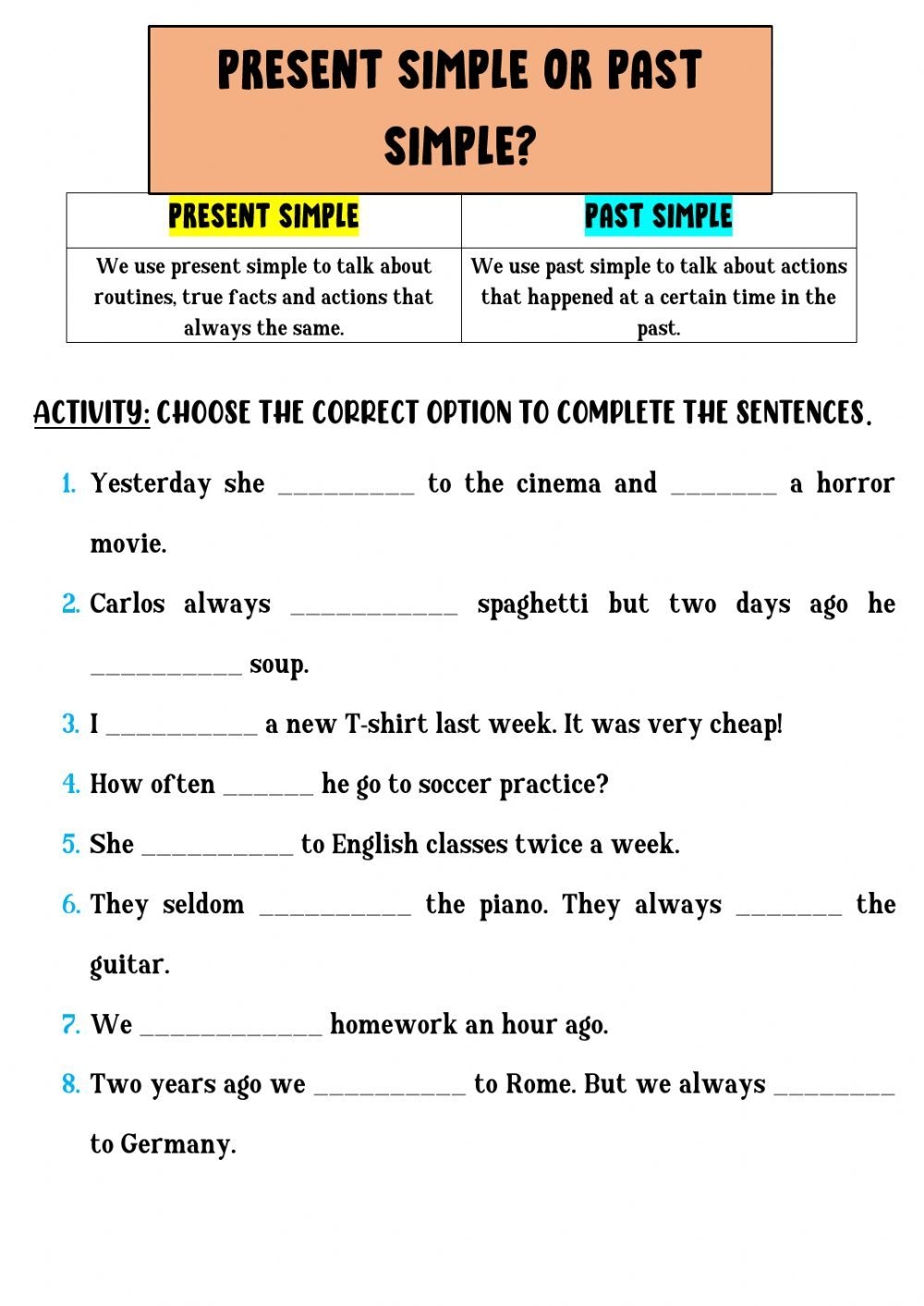 PRESENT SIMPLE OR PAST SIMPLE?

| PRESENT SIMPLE | PAST SIMPLE |
|---|---|
| We use present simple to talk about routines, true facts and actions that always the same. | We use past simple to talk about actions that happened at a certain time in the past. |

ACTIVITY: CHOOSE THE CORRECT OPTION TO COMPLETE THE SENTENCES.

1. Yesterday she _________ to the cinema and _______ a horror movie.

2. Carlos always ___________ spaghetti but two days ago he __________ soup.

3. I __________ a new T-shirt last week. It was very cheap!

4. How often ______ he go to soccer practice?

5. She __________ to English classes twice a week.

6. They seldom __________ the piano. They always _______ the guitar.

7. We ____________ homework an hour ago.

8. Two years ago we __________ to Rome. But we always ________ to Germany.